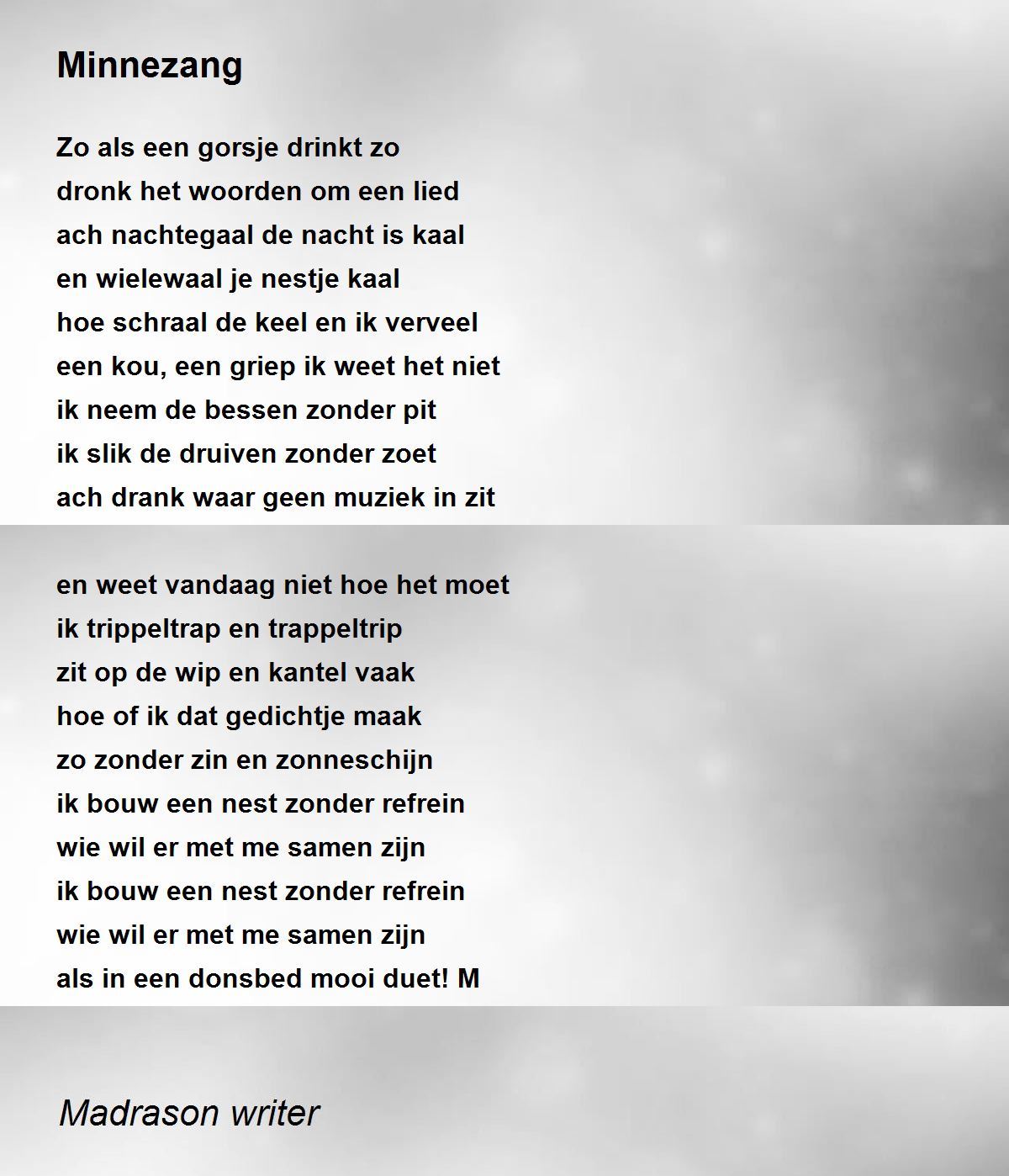 Minnezang

Zo als een gorsje drinkt zo
dronk het woorden om een lied
ach nachtegaal de nacht is kaal
en wielewaal je nestje kaal
hoe schraal de keel en ik verveel
een kou, een griep ik weet het niet
ik neem de bessen zonder pit
ik slik de druiven zonder zoet
ach drank waar geen muziek in zit

en weet vandaag niet hoe het moet
ik trippeltrap en trappeltrip
zit op de wip en kantel vaak
hoe of ik dat gedichtje maak
zo zonder zin en zonneschijn
ik bouw een nest zonder refrein
wie wil er met me samen zijn
ik bouw een nest zonder refrein
wie wil er met me samen zijn
als in een donsbed mooi duet! M

Madrason writer